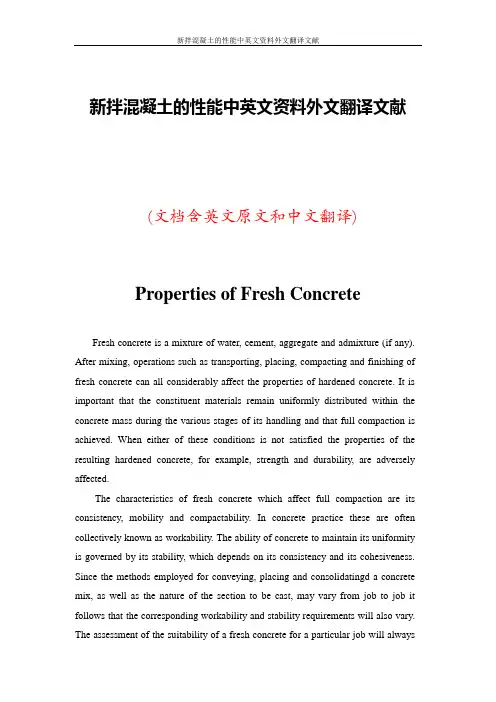 新拌混凝土的性能中英文资料外文翻译文献

新拌混凝土的性能中英文资料外文翻译文献

(文档含英文原文和中文翻译)

Properties of Fresh Concrete

Fresh concrete is a mixture of water, cement, aggregate and admixture (if any). After mixing, operations such as transporting, placing, compacting and finishing of fresh concrete can all considerably affect the properties of hardened concrete. It is important that the constituent materials remain uniformly distributed within the concrete mass during the various stages of its handling and that full compaction is achieved. When either of these conditions is not satisfied the properties of the resulting hardened concrete, for example, strength and durability, are adversely affected.

The characteristics of fresh concrete which affect full compaction are its consistency, mobility and compactability. In concrete practice these are often collectively known as workability. The ability of concrete to maintain its uniformity is governed by its stability, which depends on its consistency and its cohesiveness. Since the methods employed for conveying, placing and consolidatingd a concrete mix, as well as the nature of the section to be cast, may vary from job to job it follows that the corresponding workability and stability requirements will also vary. The assessment of the suitability of a fresh concrete for a particular job will always